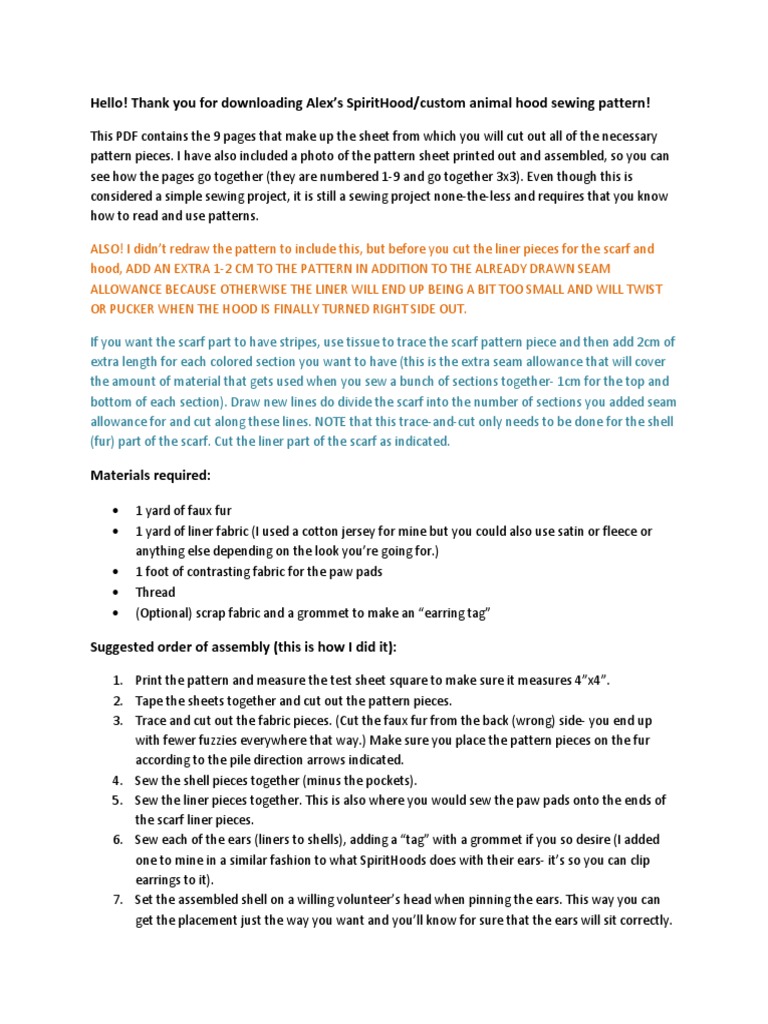 Hello! Thank you for downloading Alex's SpiritHood/custom animal hood sewing pattern!

This PDF contains the 9 pages that make up the sheet from which you will cut out all of the necessary pattern pieces. I have also included a photo of the pattern sheet printed out and assembled, so you can see how the pages go together (they are numbered 1-9 and go together 3x3). Even though this is considered a simple sewing project, it is still a sewing project none-the-less and requires that you know how to read and use patterns.

ALSO! I didn't redraw the pattern to include this, but before you cut the liner pieces for the scarf and hood, ADD AN EXTRA 1-2 CM TO THE PATTERN IN ADDITION TO THE ALREADY DRAWN SEAM ALLOWANCE BECAUSE OTHERWISE THE LINER WILL END UP BEING A BIT TOO SMALL AND WILL TWIST OR PUCKER WHEN THE HOOD IS FINALLY TURNED RIGHT SIDE OUT.

If you want the scarf part to have stripes, use tissue to trace the scarf pattern piece and then add 2cm of extra length for each colored section you want to have (this is the extra seam allowance that will cover the amount of material that gets used when you sew a bunch of sections together- 1cm for the top and bottom of each section). Draw new lines do divide the scarf into the number of sections you added seam allowance for and cut along these lines. NOTE that this trace-and-cut only needs to be done for the shell (fur) part of the scarf. Cut the liner part of the scarf as indicated.

Materials required:

• 1 yard of faux fur
• 1 yard of liner fabric (I used a cotton jersey for mine but you could also use satin or fleece or anything else depending on the look you're going for.)
• 1 foot of contrasting fabric for the paw pads
• Thread
• (Optional) scrap fabric and a grommet to make an "earring tag"

Suggested order of assembly (this is how I did it):

1. Print the pattern and measure the test sheet square to make sure it measures 4"x4".
2. Tape the sheets together and cut out the pattern pieces.
3. Trace and cut out the fabric pieces. (Cut the faux fur from the back (wrong) side- you end up with fewer fuzzies everywhere that way.) Make sure you place the pattern pieces on the fur according to the pile direction arrows indicated.
4. Sew the shell pieces together (minus the pockets).
5. Sew the liner pieces together. This is also where you would sew the paw pads onto the ends of the scarf liner pieces.
6. Sew each of the ears (liners to shells), adding a "tag" with a grommet if you so desire (I added one to mine in a similar fashion to what SpiritHoods does with their ears- it's so you can clip earrings to it).
7. Set the assembled shell on a willing volunteer's head when pinning the ears. This way you can get the placement just the way you want and you'll know for sure that the ears will sit correctly.